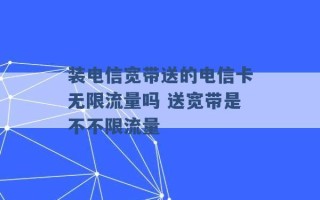 装电信宽带送的电信卡无限流量吗 送宽带是不不限流量